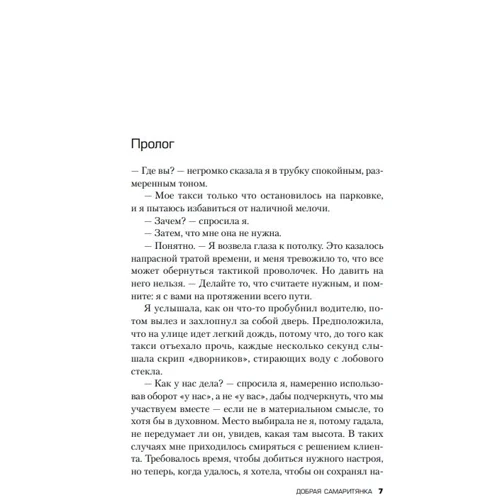 Пролог

— Где вы? — негромко сказала я в трубку спокойным, размеренным тоном.

— Мое такси только что остановилось на парковке, и я пытаюсь избавиться от наличной мелочи.

— Зачем? — спросила я.

— Затем, что мне она не нужна.

— Понятно. — Я возвела глаза к потолку. Это казалось напрасной тратой времени, и меня тревожило то, что все может обернуться тактикой проволочек. Но давить на него нельзя. — Делайте то, что считаете нужным, и помните: я с вами на протяжении всего пути.

Я услышала, как он что-то пробубнил водителю, потом вылез и захлопнул за собой дверь. Предположила, что на улице идет легкий дождь, потому что, до того как такси отъехало прочь, каждые несколько секунд слышала скрип «дворников», стирающих воду с лобового стекла.

— Как у нас дела? — спросила я, намеренно использовав оборот «у нас», а не «у вас», дабы подчеркнуть, что мы участвуем вместе — если не в материальном смысле, то хотя бы в духовном. Место выбирала не я, потому гадала, не передумает ли он, увидев, какая там высота. В таких случаях мне приходилось смиряться с решением клиента. Требовалось время, чтобы добиться нужного настроя, но теперь, когда удалось, я хотела, чтобы он сохранял на-

ДОБРАЯ САМАРИТЯНКА 7